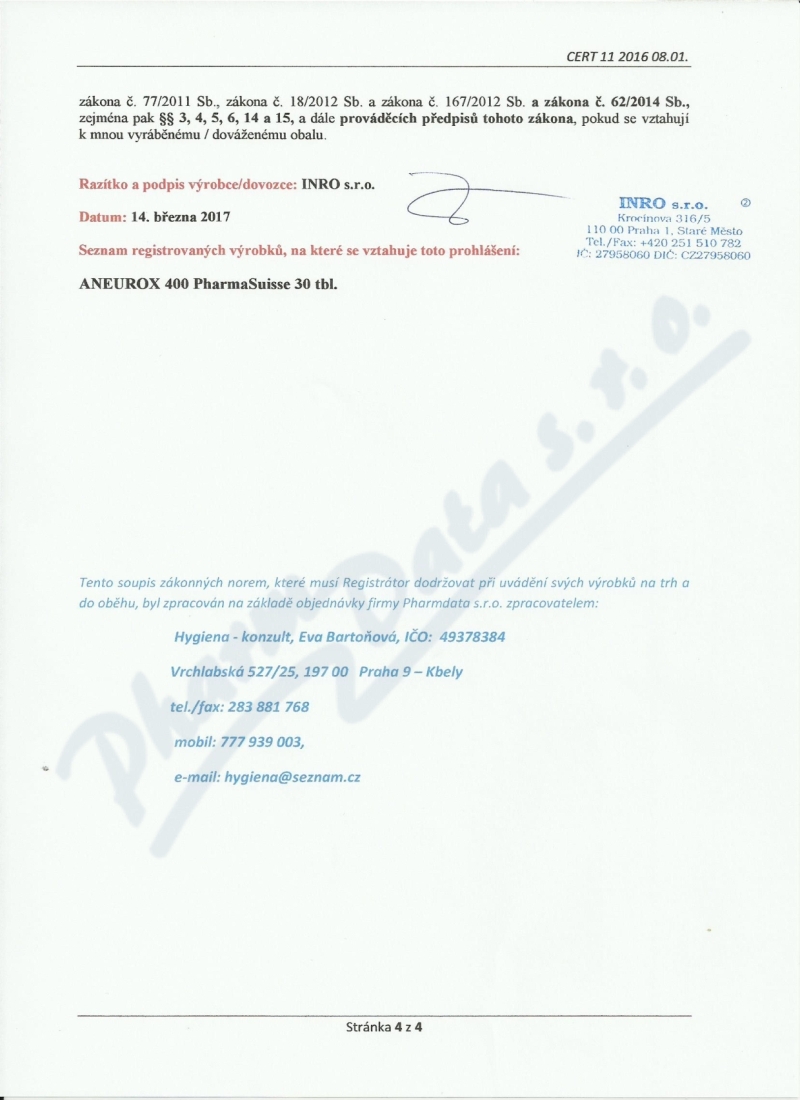 CERT 11 2016 08.01.

zákona č. 77/2011 Sb., zákona č. 18/2012 Sb. a zákona č. 167/2012 Sb. a zákona č. 62/2014 Sb., zejména pak §§ 3, 4, 5, 6, 14 a 15, a dále prováděcích předpisů tohoto zákona, pokud se vztahují k mnou vyráběnému / dováženému obalu.

Razítko a podpis výrobce/dovozce: INRO s.r.o.

Datum: 14. března 2017

Seznam registrovaných výrobků, na které se vztahuje toto prohlášení:

INRO s.r.o. ②
Krocinova 316/5
110 00 Praha 1, Staré Město
Tel./Fax: +420 251 510 782
IČ: 27958060 DIČ: CZ27958060

ANEUROX 400 PharmaSuisse 30 tbl.

Tento soupis zákonných norem, které musí Registrátor dodržovat při uvádění svých výrobků na trh a do oběhu, byl zpracován na základě objednávky firmy Pharmdata s.r.o. zpracovatelem:

Hygiena - konzult, Eva Bartoňová, IČO: 49378384

Vrchlabská 527/25, 197 00 Praha 9 – Kbely

tel./fax: 283 881 768

mobil: 777 939 003,

e-mail: hygiena@seznam.cz

Stránka 4 z 4

PharmData s.r.o.